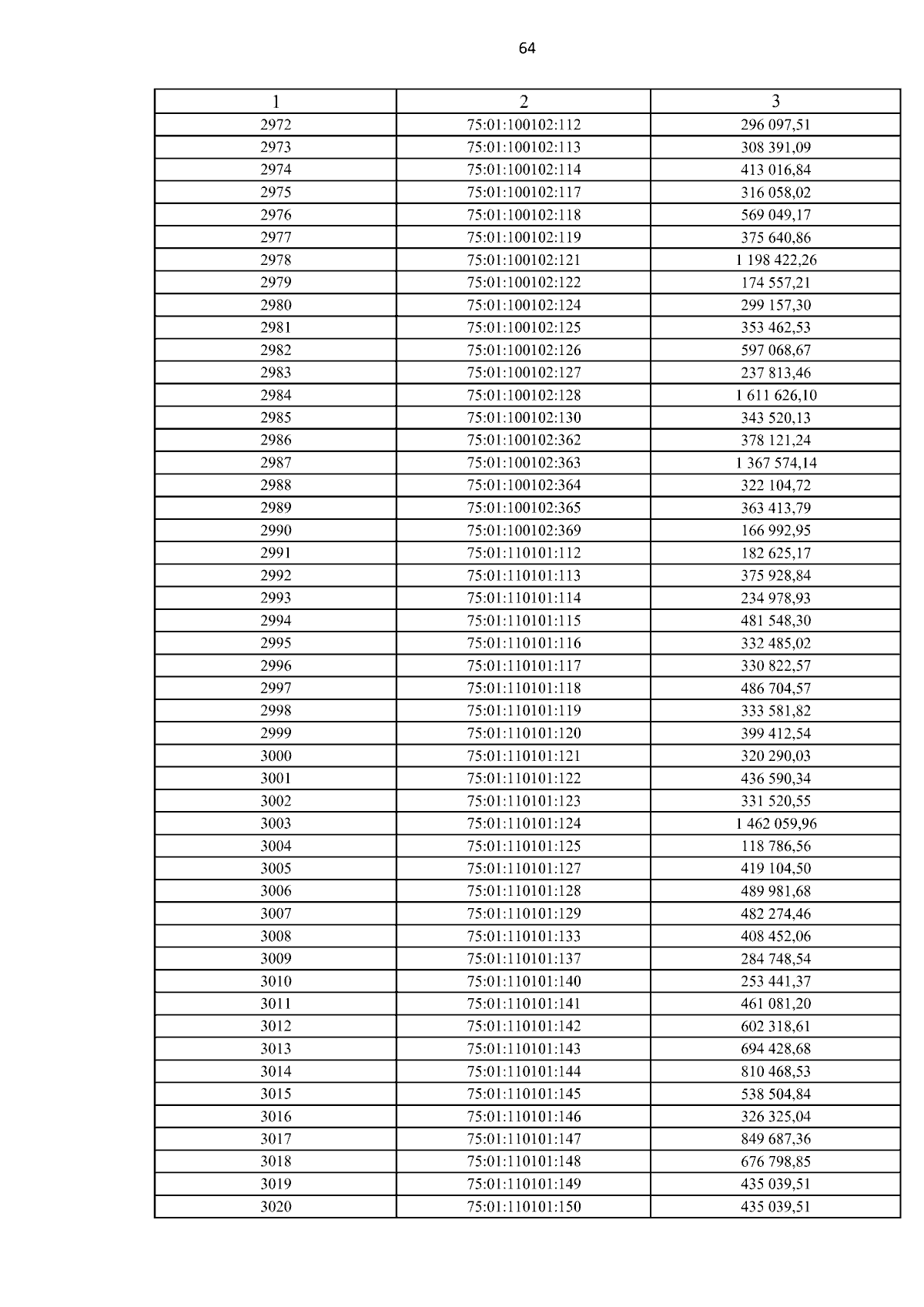 64

| 1 | 2 | 3 |
|---|---|---|
| 2972 | 75:01:100102:112 | 296 097,51 |
| 2973 | 75:01:100102:113 | 308 391,09 |
| 2974 | 75:01:100102:114 | 413 016,84 |
| 2975 | 75:01:100102:117 | 316 058,02 |
| 2976 | 75:01:100102:118 | 569 049,17 |
| 2977 | 75:01:100102:119 | 375 640,86 |
| 2978 | 75:01:100102:121 | 1 198 422,26 |
| 2979 | 75:01:100102:122 | 174 557,21 |
| 2980 | 75:01:100102:124 | 299 157,30 |
| 2981 | 75:01:100102:125 | 353 462,53 |
| 2982 | 75:01:100102:126 | 597 068,67 |
| 2983 | 75:01:100102:127 | 237 813,46 |
| 2984 | 75:01:100102:128 | 1 611 626,10 |
| 2985 | 75:01:100102:130 | 343 520,13 |
| 2986 | 75:01:100102:362 | 378 121,24 |
| 2987 | 75:01:100102:363 | 1 367 574,14 |
| 2988 | 75:01:100102:364 | 322 104,72 |
| 2989 | 75:01:100102:365 | 363 413,79 |
| 2990 | 75:01:100102:369 | 166 992,95 |
| 2991 | 75:01:110101:112 | 182 625,17 |
| 2992 | 75:01:110101:113 | 375 928,84 |
| 2993 | 75:01:110101:114 | 234 978,93 |
| 2994 | 75:01:110101:115 | 481 548,30 |
| 2995 | 75:01:110101:116 | 332 485,02 |
| 2996 | 75:01:110101:117 | 330 822,57 |
| 2997 | 75:01:110101:118 | 486 704,57 |
| 2998 | 75:01:110101:119 | 333 581,82 |
| 2999 | 75:01:110101:120 | 399 412,54 |
| 3000 | 75:01:110101:121 | 320 290,03 |
| 3001 | 75:01:110101:122 | 436 590,34 |
| 3002 | 75:01:110101:123 | 331 520,55 |
| 3003 | 75:01:110101:124 | 1 462 059,96 |
| 3004 | 75:01:110101:125 | 118 786,56 |
| 3005 | 75:01:110101:127 | 419 104,50 |
| 3006 | 75:01:110101:128 | 489 981,68 |
| 3007 | 75:01:110101:129 | 482 274,46 |
| 3008 | 75:01:110101:133 | 408 452,06 |
| 3009 | 75:01:110101:137 | 284 748,54 |
| 3010 | 75:01:110101:140 | 253 441,37 |
| 3011 | 75:01:110101:141 | 461 081,20 |
| 3012 | 75:01:110101:142 | 602 318,61 |
| 3013 | 75:01:110101:143 | 694 428,68 |
| 3014 | 75:01:110101:144 | 810 468,53 |
| 3015 | 75:01:110101:145 | 538 504,84 |
| 3016 | 75:01:110101:146 | 326 325,04 |
| 3017 | 75:01:110101:147 | 849 687,36 |
| 3018 | 75:01:110101:148 | 676 798,85 |
| 3019 | 75:01:110101:149 | 435 039,51 |
| 3020 | 75:01:110101:150 | 435 039,51 |